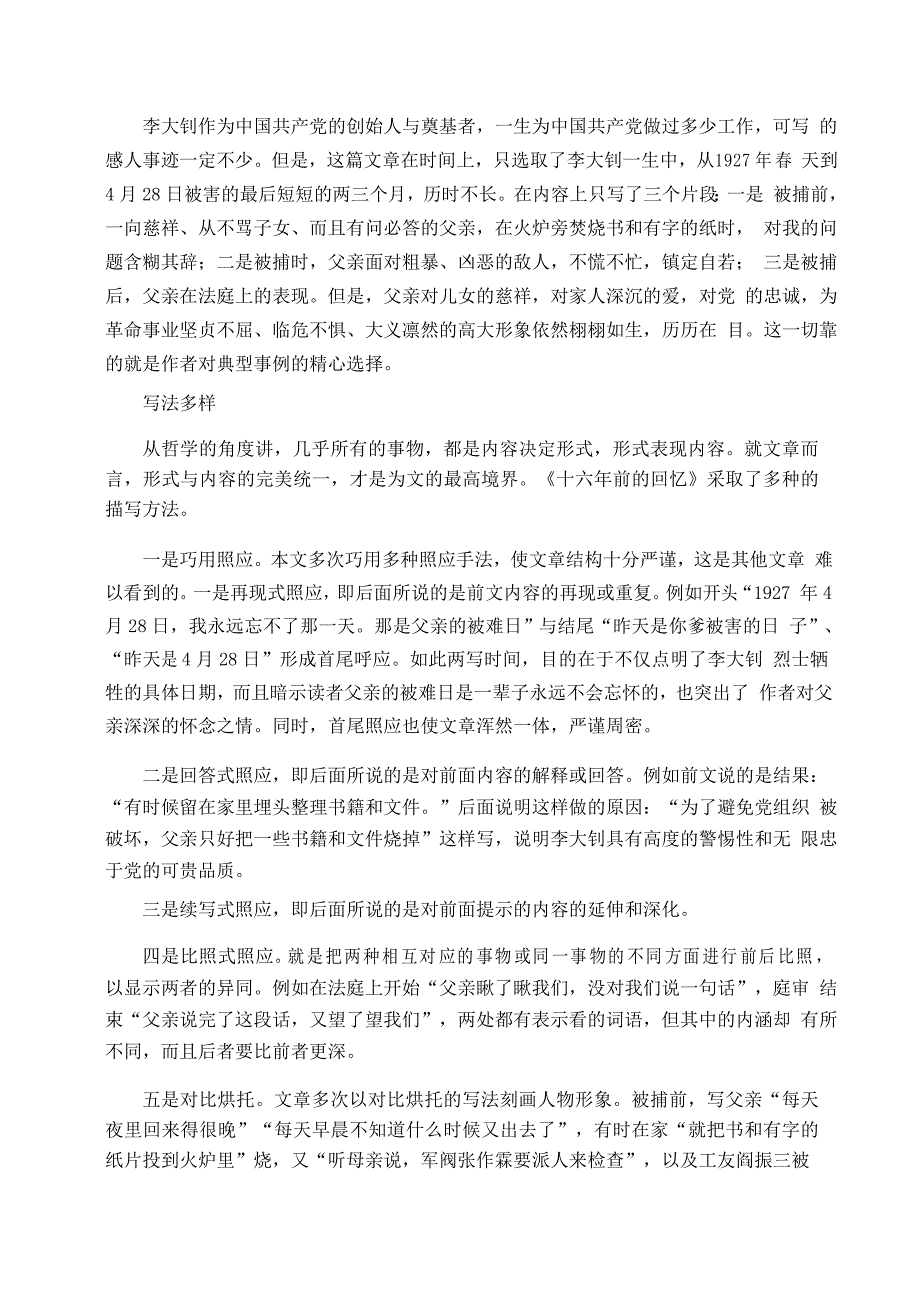 李大钊作为中国共产党的创始人与奠基者，一生为中国共产党做过多少工作，可写 的感人事迹一定不少。但是，这篇文章在时间上，只选取了李大钊一生中，从1927年春 天到4月28日被害的最后短短的两三个月，历时不长。在内容上只写了三个片段 一是 被捕前，一向慈祥、从不骂子女、而且有问必答的父亲，在火炉旁焚烧书和有字的纸时， 对我的问题含糊其辞；二是被捕时，父亲面对粗暴、凶恶的敌人，不慌不忙，镇定自若； 三是被捕后，父亲在法庭上的表现。但是，父亲对儿女的慈祥，对家人深沉的爱，对党 的忠诚，为革命事业坚贞不屈、临危不惧、大义凛然的高大形象依然栩栩如生，历历在 目。这一切靠的就是作者对典型事例的精心选择。

写法多样

从哲学的角度讲，几乎所有的事物，都是内容决定形式，形式表现内容。就文章而言，形式与内容的完美统一，才是为文的最高境界。《十六年前的回忆》采取了多种的描写方法。

一是巧用照应。本文多次巧用多种照应手法，使文章结构十分严谨，这是其他文章 难以看到的。一是再现式照应，即后面所说的是前文内容的再现或重复。例如开头“1927 年4月28日，我永远忘不了那一天。那是父亲的被难日”与结尾“昨天是你爹被害的日 子”、“昨天是4月28日”形成首尾呼应。如此两写时间，目的在于不仅点明了李大钊 烈士牺牲的具体日期，而且暗示读者父亲的被难日是一辈子永远不会忘怀的，也突出了 作者对父亲深深的怀念之情。同时，首尾照应也使文章浑然一体，严谨周密。

二是回答式照应，即后面所说的是对前面内容的解释或回答。例如前文说的是结果：“有时候留在家里埋头整理书籍和文件。”后面说明这样做的原因：“为了避免党组织 被破坏，父亲只好把一些书籍和文件烧掉”这样写，说明李大钊具有高度的警惕性和无 限忠于党的可贵品质。

三是续写式照应，即后面所说的是对前面提示的内容的延伸和深化。

四是比照式照应。就是把两种相互对应的事物或同一事物的不同方面进行前后比照，以显示两者的异同。例如在法庭上开始“父亲瞅了瞅我们，没对我们说一句话”，庭审 结束“父亲说完了这段话，又望了望我们”，两处都有表示看的词语，但其中的内涵却 有所不同，而且后者要比前者更深。

五是对比烘托。文章多次以对比烘托的写法刻画人物形象。被捕前，写父亲“每天夜里回来得很晚”“每天早晨不知道什么时候又出去了”，有时在家“就把书和有字的纸片投到火炉里”烧，又“听母亲说，军阀张作霖要派人来检查”，以及工友阎振三被